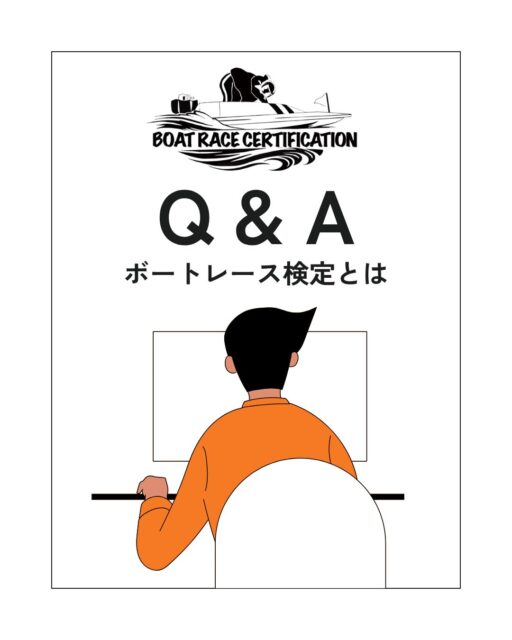 BOAT RACE CERTIFICATION

Q & A
ボートレース検定とは